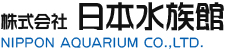 株式会社 日本水族館
NIPPON AQUARIUM CO.,LTD.